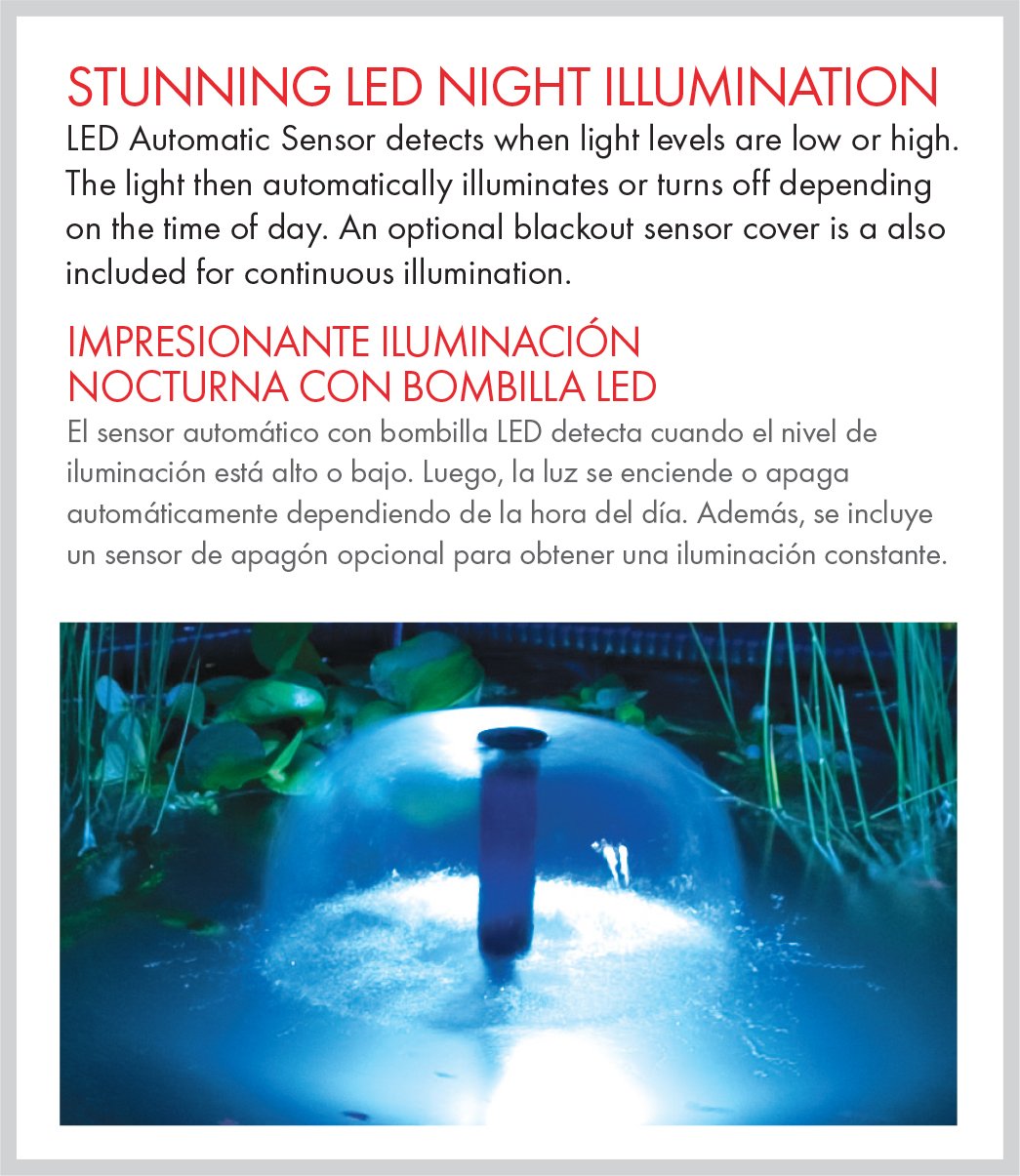 STUNNING LED NIGHT ILLUMINATION

LED Automatic Sensor detects when light levels are low or high. The light then automatically illuminates or turns off depending on the time of day. An optional blackout sensor cover is a also included for continuous illumination.

IMPRESIONANTE ILUMINACIÓN
NOCTURNA CON BOMBILLA LED

El sensor automático con bombilla LED detecta cuando el nivel de iluminación está alto o bajo. Luego, la luz se enciende o apaga automáticamente dependiendo de la hora del día. Además, se incluye un sensor de apagón opcional para obtener una iluminación constante.